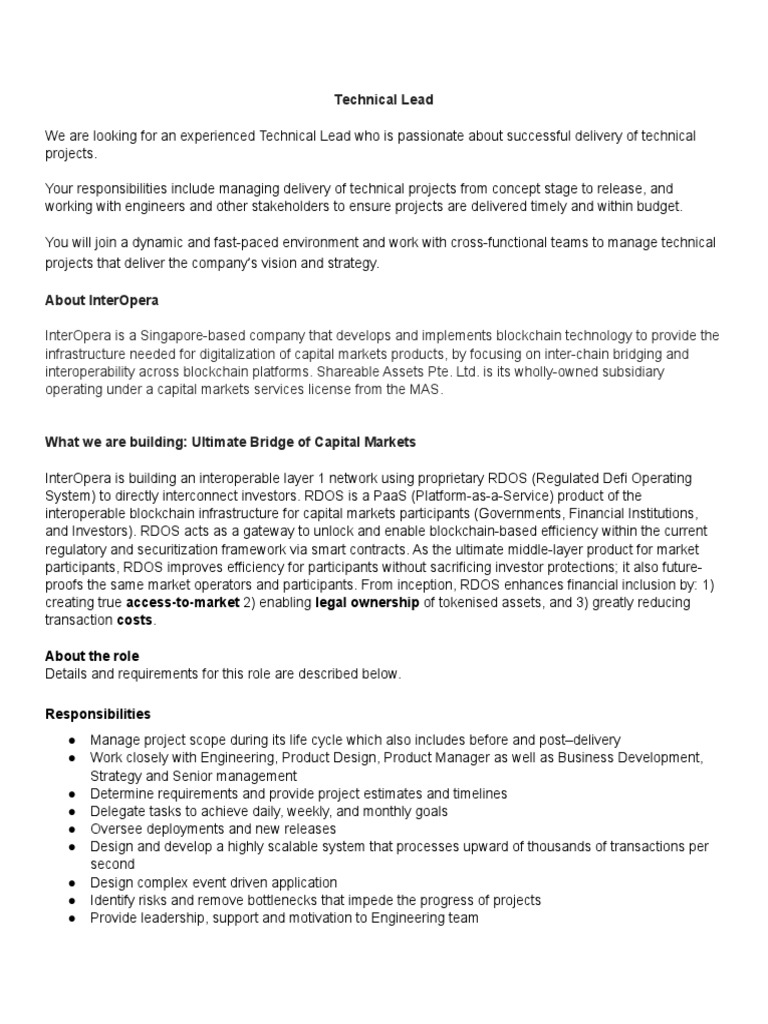 Technical Lead

We are looking for an experienced Technical Lead who is passionate about successful delivery of technical projects.

Your responsibilities include managing delivery of technical projects from concept stage to release, and working with engineers and other stakeholders to ensure projects are delivered timely and within budget.

You will join a dynamic and fast-paced environment and work with cross-functional teams to manage technical projects that deliver the company's vision and strategy.

About InterOpera

InterOpera is a Singapore-based company that develops and implements blockchain technology to provide the infrastructure needed for digitalization of capital markets products, by focusing on inter-chain bridging and interoperability across blockchain platforms. Shareable Assets Pte. Ltd. is its wholly-owned subsidiary operating under a capital markets services license from the MAS.

What we are building: Ultimate Bridge of Capital Markets

InterOpera is building an interoperable layer 1 network using proprietary RDOS (Regulated Defi Operating System) to directly interconnect investors. RDOS is a PaaS (Platform-as-a-Service) product of the interoperable blockchain infrastructure for capital markets participants (Governments, Financial Institutions, and Investors). RDOS acts as a gateway to unlock and enable blockchain-based efficiency within the current regulatory and securitization framework via smart contracts. As the ultimate middle-layer product for market participants, RDOS improves efficiency for participants without sacrificing investor protections; it also future-proofs the same market operators and participants. From inception, RDOS enhances financial inclusion by: 1) creating true access-to-market 2) enabling legal ownership of tokenised assets, and 3) greatly reducing transaction costs.

About the role
Details and requirements for this role are described below.

Responsibilities

● Manage project scope during its life cycle which also includes before and post–delivery
● Work closely with Engineering, Product Design, Product Manager as well as Business Development, Strategy and Senior management
● Determine requirements and provide project estimates and timelines
● Delegate tasks to achieve daily, weekly, and monthly goals
● Oversee deployments and new releases
● Design and develop a highly scalable system that processes upward of thousands of transactions per second
● Design complex event driven application
● Identify risks and remove bottlenecks that impede the progress of projects
● Provide leadership, support and motivation to Engineering team